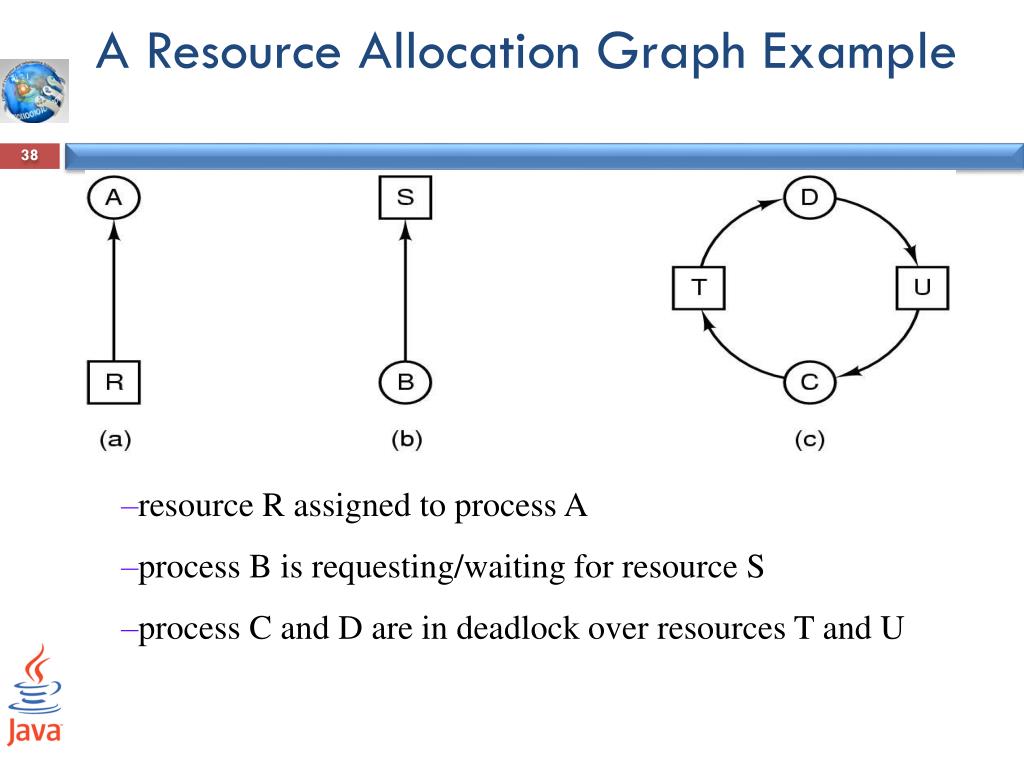 A Resource Allocation Graph Example

38

A

R

(a)

S

B

(b)

D

T

U

C

(c)

–resource R assigned to process A

–process B is requesting/waiting for resource S

–process C and D are in deadlock over resources T and U

Java